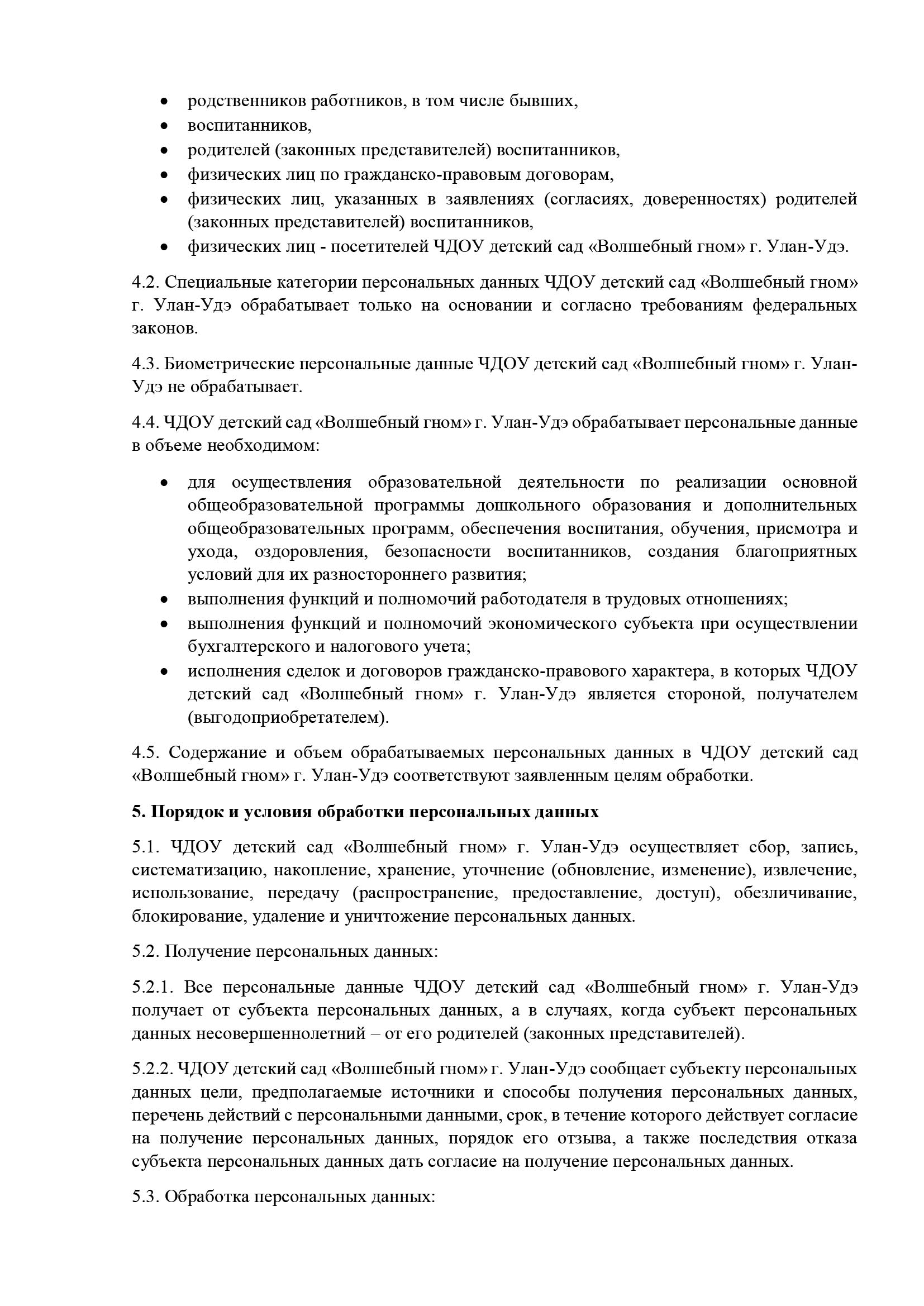 • родственников работников, в том числе бывших,
• воспитанников,
• родителей (законных представителей) воспитанников,
• физических лиц по гражданско-правовым договорам,
• физических лиц, указанных в заявлениях (согласиях, доверенностях) родителей (законных представителей) воспитанников,
• физических лиц - посетителей ЧДОУ детский сад «Волшебный гном» г. Улан-Удэ.

4.2. Специальные категории персональных данных ЧДОУ детский сад «Волшебный гном» г. Улан-Удэ обрабатывает только на основании и согласно требованиям федеральных законов.

4.3. Биометрические персональные данные ЧДОУ детский сад «Волшебный гном» г. Улан-Удэ не обрабатывает.

4.4. ЧДОУ детский сад «Волшебный гном» г. Улан-Удэ обрабатывает персональные данные в объеме необходимом:

• для осуществления образовательной деятельности по реализации основной общеобразовательной программы дошкольного образования и дополнительных общеобразовательных программ, обеспечения воспитания, обучения, присмотра и ухода, оздоровления, безопасности воспитанников, создания благоприятных условий для их разностороннего развития;
• выполнения функций и полномочий работодателя в трудовых отношениях;
• выполнения функций и полномочий экономического субъекта при осуществлении бухгалтерского и налогового учета;
• исполнения сделок и договоров гражданско-правового характера, в которых ЧДОУ детский сад «Волшебный гном» г. Улан-Удэ является стороной, получателем (выгодоприобретателем).

4.5. Содержание и объем обрабатываемых персональных данных в ЧДОУ детский сад «Волшебный гном» г. Улан-Удэ соответствуют заявленным целям обработки.

5. Порядок и условия обработки персональных данных

5.1. ЧДОУ детский сад «Волшебный гном» г. Улан-Удэ осуществляет сбор, запись, систематизацию, накопление, хранение, уточнение (обновление, изменение), извлечение, использование, передачу (распространение, предоставление, доступ), обезличивание, блокирование, удаление и уничтожение персональных данных.

5.2. Получение персональных данных:

5.2.1. Все персональные данные ЧДОУ детский сад «Волшебный гном» г. Улан-Удэ получает от субъекта персональных данных, а в случаях, когда субъект персональных данных несовершеннолетний – от его родителей (законных представителей).

5.2.2. ЧДОУ детский сад «Волшебный гном» г. Улан-Удэ сообщает субъекту персональных данных цели, предполагаемые источники и способы получения персональных данных, перечень действий с персональными данными, срок, в течение которого действует согласие на получение персональных данных, порядок его отзыва, а также последствия отказа субъекта персональных данных дать согласие на получение персональных данных.

5.3. Обработка персональных данных: